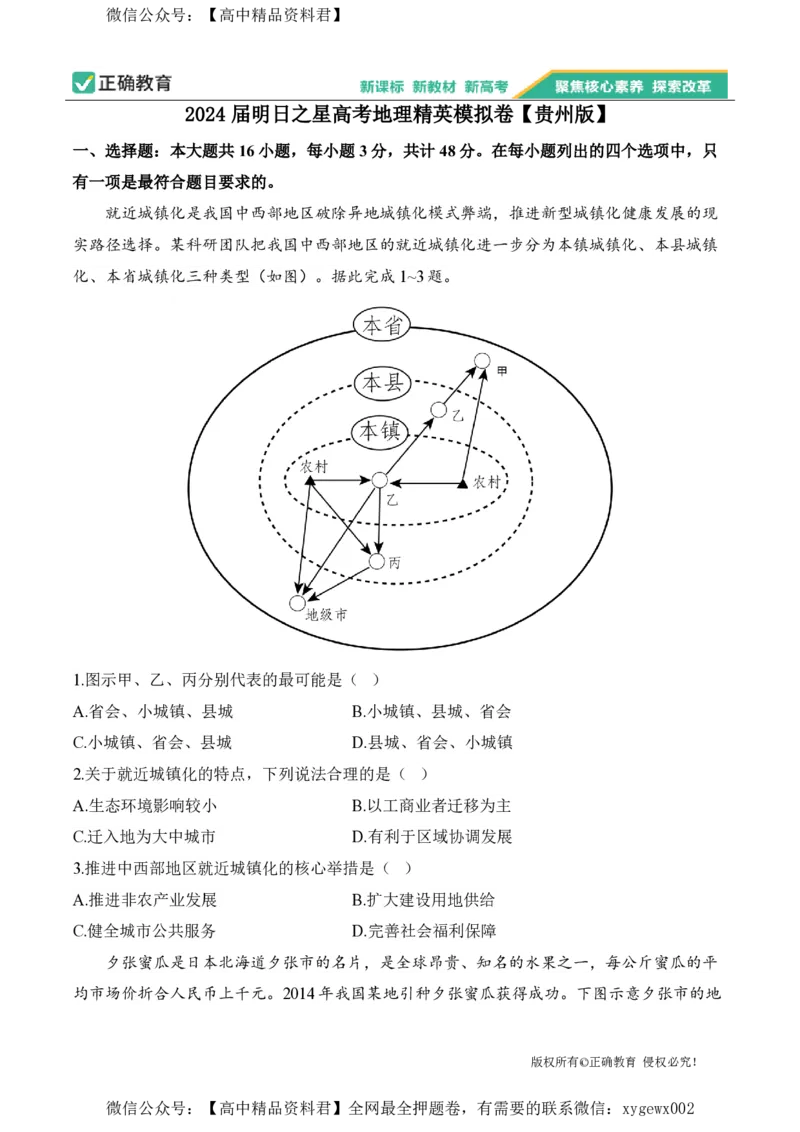 微信公众号：【高中精品资料君】

正确教育　新课标 新教材 新高考　聚焦核心素养 探索改革

2024 届明日之星高考地理精英模拟卷【贵州版】

一、选择题：本大题共 16 小题，每小题 3 分，共计 48 分。在每小题列出的四个选项中，只有一项是最符合题目要求的。

就近城镇化是我国中西部地区破除异地城镇化模式弊端，推进新型城镇化健康发展的现实路径选择。某科研团队把我国中西部地区的就近城镇化进一步分为本镇城镇化、本县城镇化、本省城镇化三种类型（如图）。据此完成 1~3 题。

本省
本县
本镇
甲
乙
农村
乙
农村
丙
地级市

1.图示甲、乙、丙分别代表的最可能是（ ）
A.省会、小城镇、县城　　B.小城镇、县城、省会
C.小城镇、省会、县城　　D.县城、省会、小城镇

2.关于就近城镇化的特点，下列说法合理的是（ ）
A.生态环境影响较小　　B.以工商业者迁移为主
C.迁入地为大中城市　　D.有利于区域协调发展

3.推进中西部地区就近城镇化的核心举措是（ ）
A.推进非农产业发展　　B.扩大建设用地供给
C.健全城市公共服务　　D.完善社会福利保障

夕张蜜瓜是日本北海道夕张市的名片，是全球昂贵、知名的水果之一，每公斤蜜瓜的平均市场价折合人民币上千元。2014 年我国某地引种夕张蜜瓜获得成功。下图示意夕张市的地

版权所有©正确教育 侵权必究！

微信公众号：【高中精品资料君】全网最全押题卷，有需要的联系微信：xygewx002